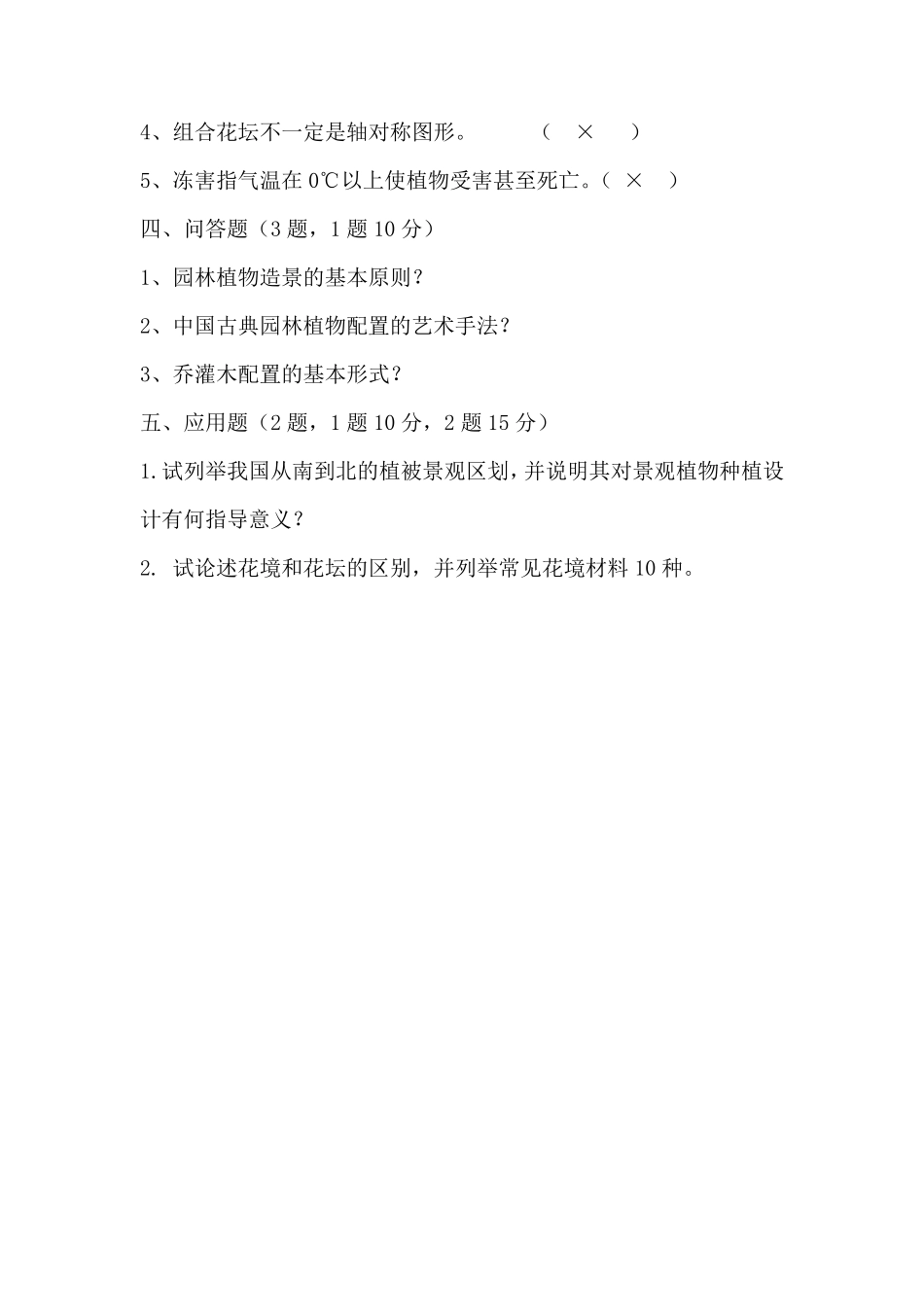 4、组合花坛不一定是轴对称图形。　　（　×　）

5、冻害指气温在 0℃以上使植物受害甚至死亡。（　×　）

四、问答题（3 题，1 题 10 分）

1、园林植物造景的基本原则？

2、中国古典园林植物配置的艺术手法？

3、乔灌木配置的基本形式？

五、应用题（2 题，1 题 10 分，2 题 15 分）

1.试列举我国从南到北的植被景观区划，并说明其对景观植物种植设计有何指导意义？

2. 试论述花境和花坛的区别，并列举常见花境材料 10 种。